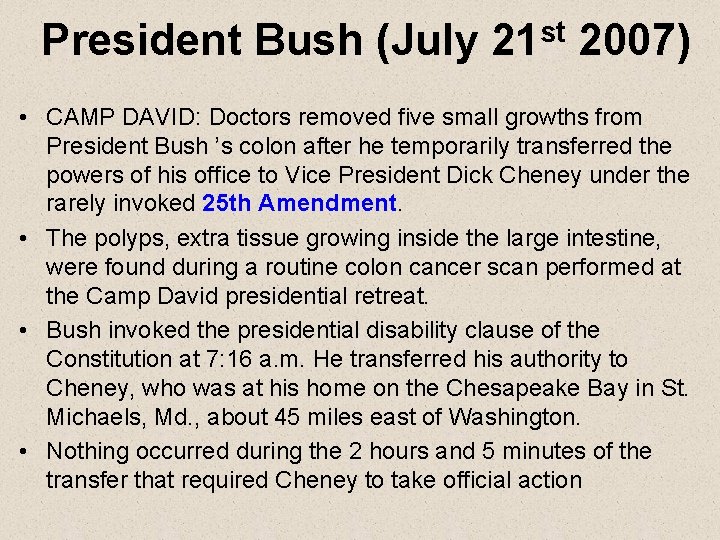 President Bush (July 21st 2007)

• CAMP DAVID: Doctors removed five small growths from President Bush 's colon after he temporarily transferred the powers of his office to Vice President Dick Cheney under the rarely invoked 25th Amendment.
• The polyps, extra tissue growing inside the large intestine, were found during a routine colon cancer scan performed at the Camp David presidential retreat.
• Bush invoked the presidential disability clause of the Constitution at 7:16 a.m. He transferred his authority to Cheney, who was at his home on the Chesapeake Bay in St. Michaels, Md., about 45 miles east of Washington.
• Nothing occurred during the 2 hours and 5 minutes of the transfer that required Cheney to take official action